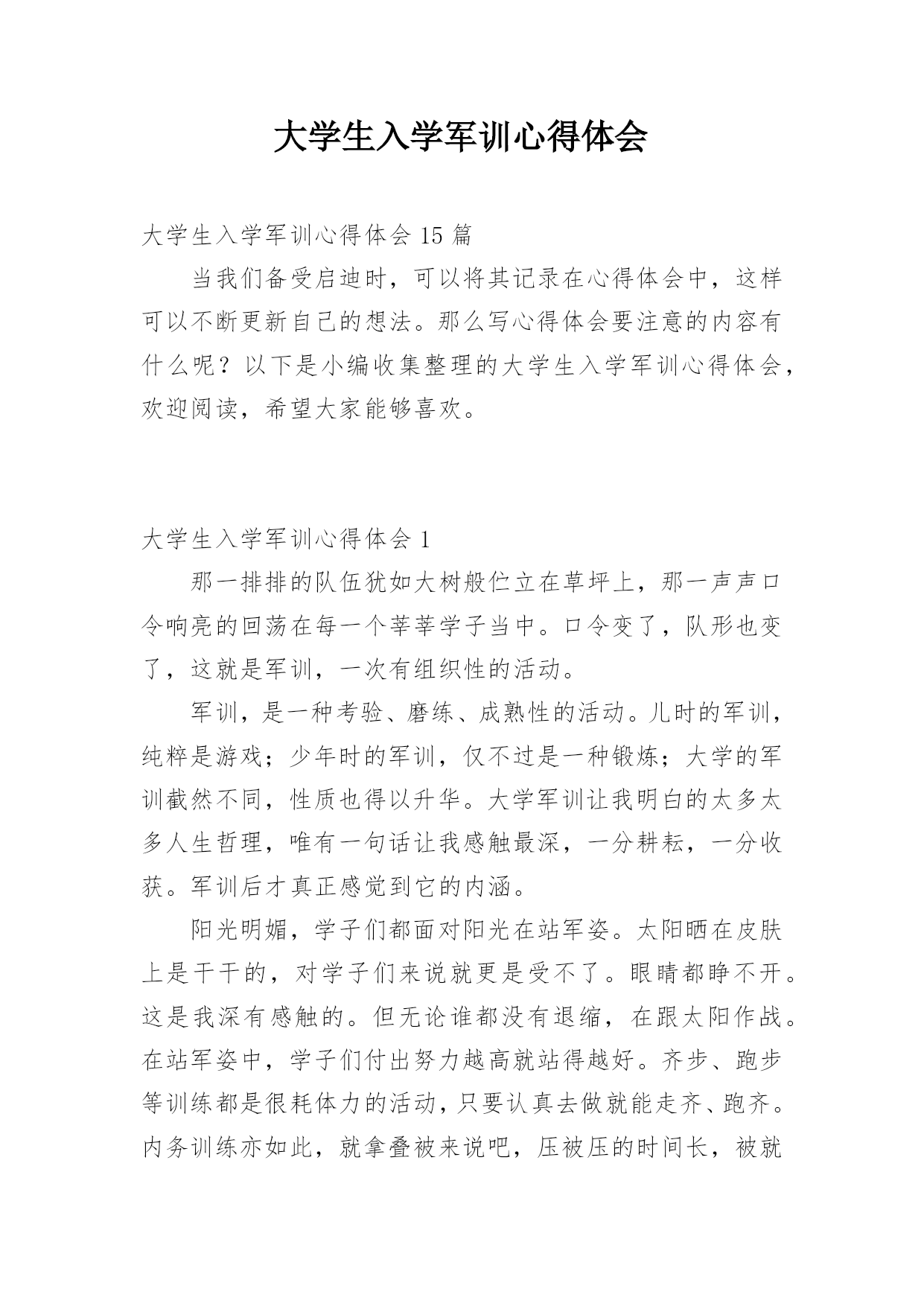 大学生入学军训心得体会

大学生入学军训心得体会 15 篇

当我们备受启迪时，可以将其记录在心得体会中，这样可以不断更新自己的想法。那么写心得体会要注意的内容有什么呢？以下是小编收集整理的大学生入学军训心得体会，欢迎阅读，希望大家能够喜欢。

大学生入学军训心得体会 1

那一排排的队伍犹如大树般伫立在草坪上，那一声声口令响亮的回荡在每一个莘莘学子当中。口令变了，队形也变了，这就是军训，一次有组织性的活动。

军训，是一种考验、磨练、成熟性的活动。儿时的军训，纯粹是游戏；少年时的军训，仅不过是一种锻炼；大学的军训截然不同，性质也得以升华。大学军训让我明白的太多太多人生哲理，唯有一句话让我感触最深，一分耕耘，一分收获。军训后才真正感觉到它的内涵。

阳光明媚，学子们都面对阳光在站军姿。太阳晒在皮肤上是干干的，对学子们来说就更是受不了。眼睛都睁不开。这是我深有感触的。但无论谁都没有退缩，在跟太阳作战。在站军姿中，学子们付出努力越高就站得越好。齐步、跑步等训练都是很耗体力的活动，只要认真去做就能走齐、跑齐。内务训练亦如此，就拿叠被来说吧，压被压的时间长，被就